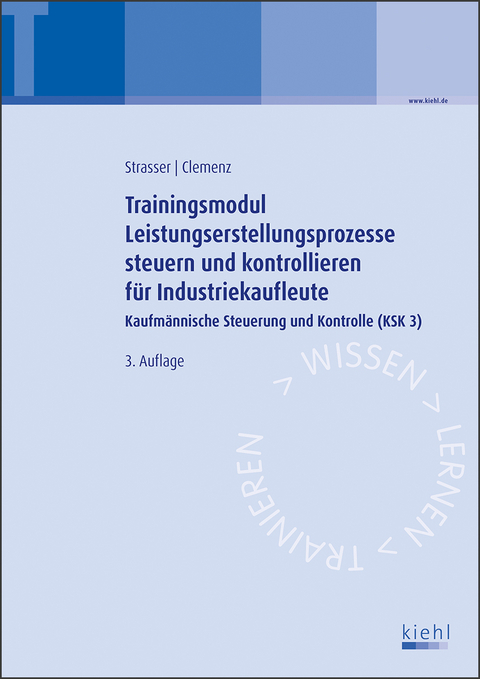 T

www.kiehl.de

Strasser | Clemenz

Trainingsmodul Leistungserstellungsprozesse steuern und kontrollieren für Industriekaufleute

Kaufmännische Steuerung und Kontrolle (KSK 3)

3. Auflage

> WISSEN > LERNEN > TRAINIEREN

kiehl